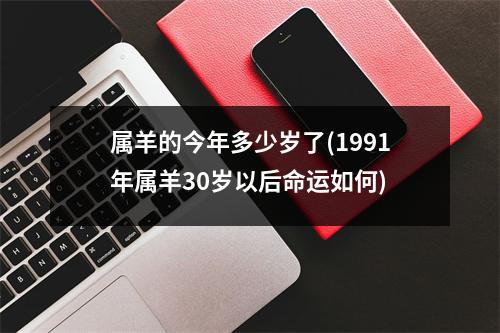 属羊的今年多少岁了(1991年属羊30岁以后命运如何)